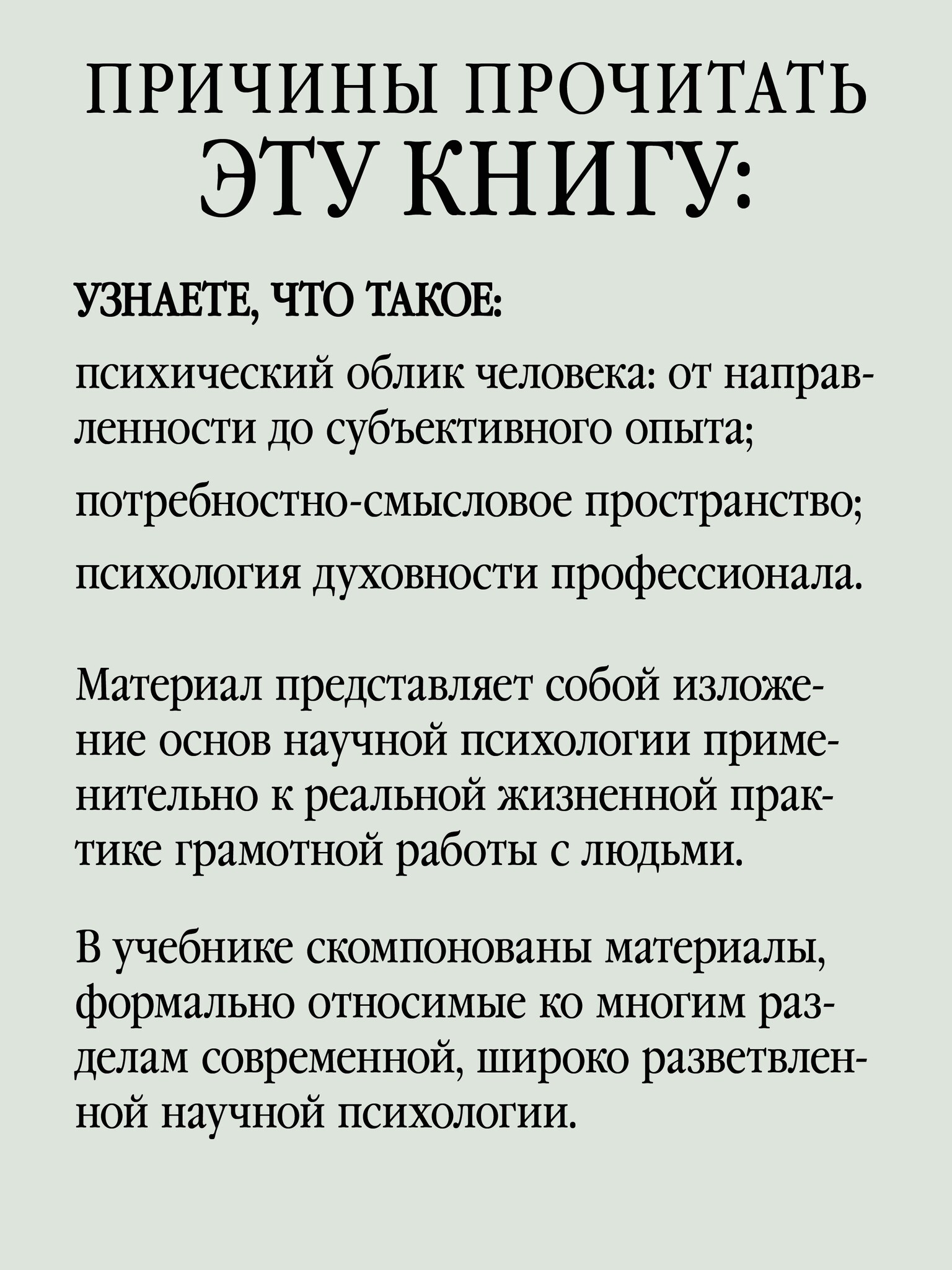 ПРИЧИНЫ ПРОЧИТАТЬ ЭТУ КНИГУ:

УЗНАЕТЕ, ЧТО ТАКОЕ:

психический облик человека: от направленности до субъективного опыта;

потребностно-смысловое пространство;

психология духовности профессионала.

Материал представляет собой изложение основ научной психологии применительно к реальной жизненной практике грамотной работы с людьми.

В учебнике скомпонованы материалы, формально относимые ко многим разделам современной, широко разветвленной научной психологии.